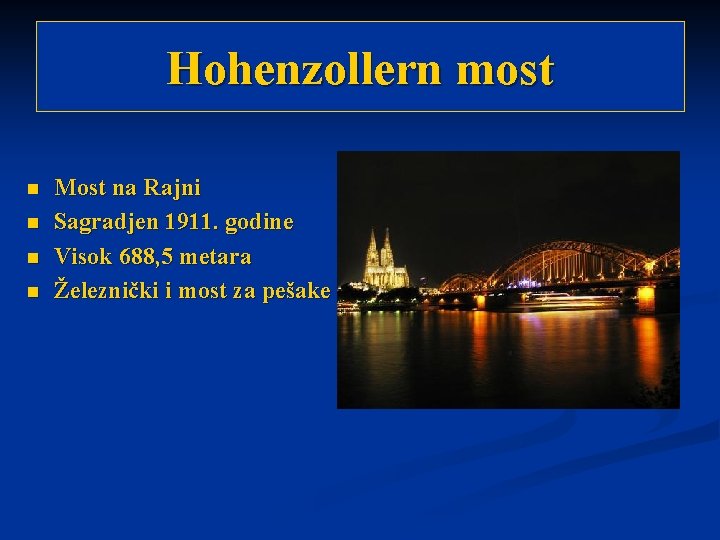 Hohenzollern most

- Most na Rajni
- Sagradjen 1911. godine
- Visok 688,5 metara
- Železnički i most za pešake